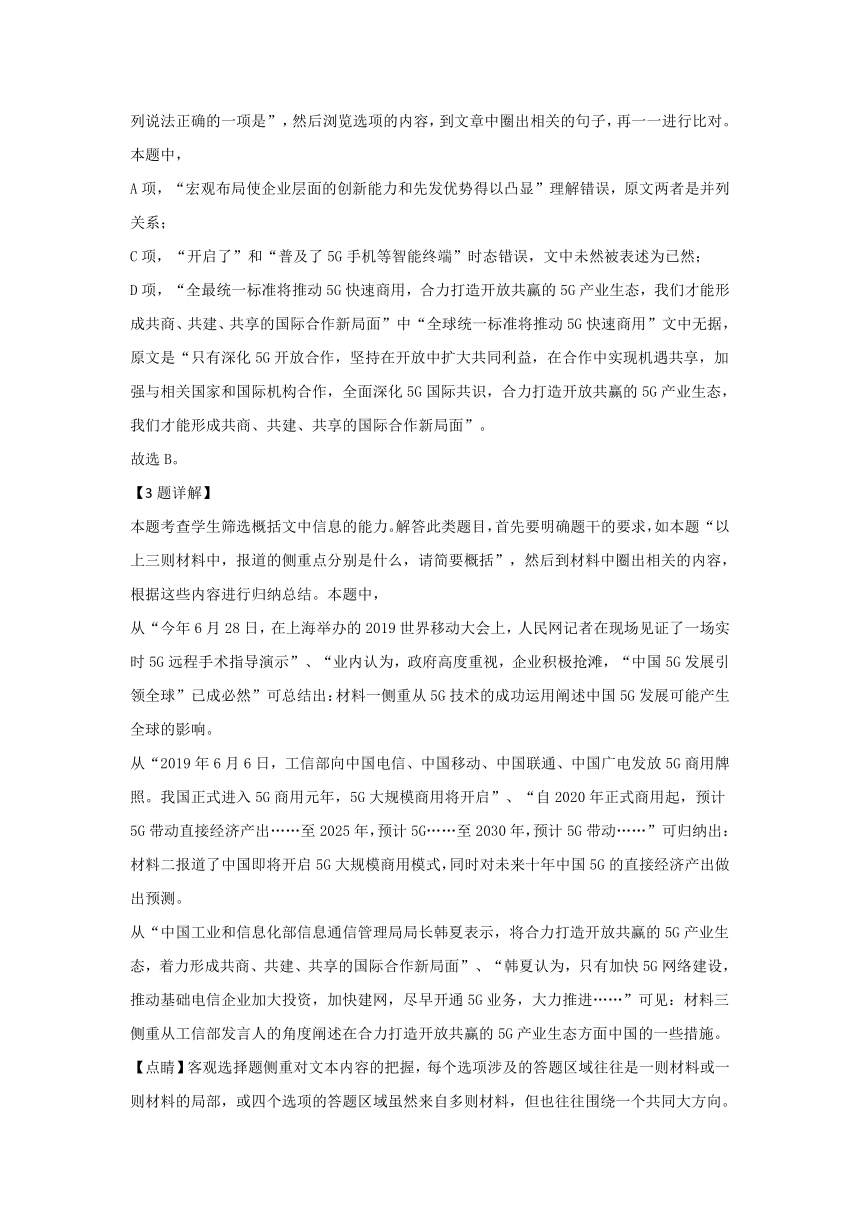 列说法正确的一项是”，然后浏览选项的内容，到文章中圈出相关的句子，再一一进行比对。本题中，

A 项，“宏观布局使企业层面的创新能力和先发优势得以凸显”理解错误，原文两者是并列关系；

C 项，“开启了”和“普及了 5G 手机等智能终端”时态错误，文中未然被表述为已然；

D 项，“全最统一标准将推动 5G 快速商用，合力打造开放共赢的 5G 产业生态，我们才能形成共商、共建、共享的国际合作新局面”中“全球统一标准将推动 5G 快速商用”文中无据，原文是“只有深化 5G 开放合作，坚持在开放中扩大共同利益，在合作中实现机遇共享，加强与相关国家和国际机构合作，全面深化 5G 国际共识，合力打造开放共赢的 5G 产业生态，我们才能形成共商、共建、共享的国际合作新局面”。

故选 B。

【3 题详解】

本题考查学生筛选概括文中信息的能力。解答此类题目，首先要明确题干的要求，如本题“以上三则材料中，报道的侧重点分别是什么，请简要概括”，然后到材料中圈出相关的内容，根据这些内容进行归纳总结。本题中，

从“今年 6 月 28 日，在上海举办的 2019 世界移动大会上，人民网记者在现场见证了一场实时 5G 远程手术指导演示”、“业内认为，政府高度重视，企业积极抢滩，“中国 5G 发展引领全球”已成必然”可总结出：材料一侧重从 5G 技术的成功运用阐述中国 5G 发展可能产生全球的影响。

从“2019 年 6 月 6 日，工信部向中国电信、中国移动、中国联通、中国广电发放 5G 商用牌照。我国正式进入 5G 商用元年，5G 大规模商用将开启”、“自 2020 年正式商用起，预计 5G 带动直接经济产出……至 2025 年，预计 5G……至 2030 年，预计 5G 带动……”可归纳出：材料二报道了中国即将开启 5G 大规模商用模式，同时对未来十年中国 5G 的直接经济产出做出预测。

从“中国工业和信息化部信息通信管理局局长韩夏表示，将合力打造开放共赢的 5G 产业生态，着力形成共商、共建、共享的国际合作新局面”、“韩夏认为，只有加快 5G 网络建设，推动基础电信企业加大投资，加快建网，尽早开通 5G 业务，大力推进……”可见：材料三侧重从工信部发言人的角度阐述在合力打造开放共赢的 5G 产业生态方面中国的一些措施。

【点睛】客观选择题侧重对文本内容的把握，每个选项涉及的答题区域往往是一则材料或一则材料的局部，或四个选项的答题区域虽然来自多则材料，但也往往围绕一个共同大方向。